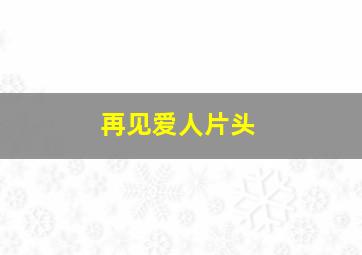 再见爱人片头